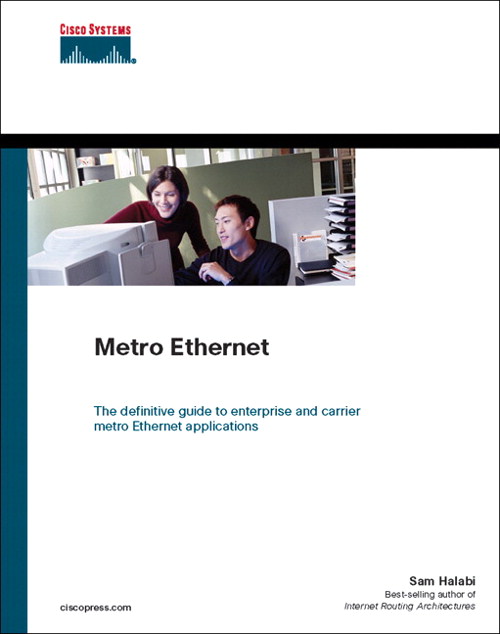 CISCO SYSTEMS

Metro Ethernet

The definitive guide to enterprise and carrier metro Ethernet applications

Sam Halabi
Best-selling author of
Internet Routing Architectures

ciscopress.com